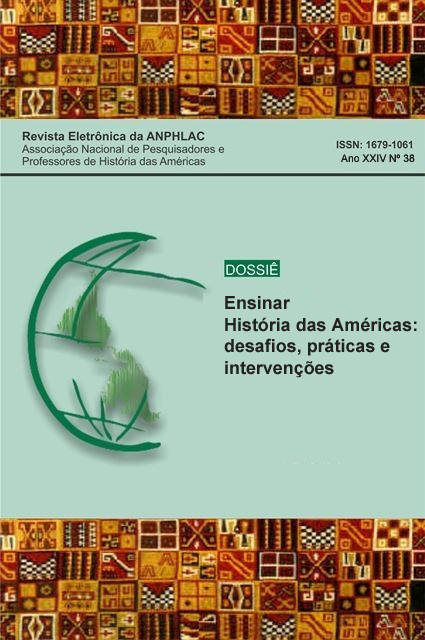 Revista Eletrônica da ANPHLAC
Associação Nacional de Pesquisadores e Professores de História das Américas

ISSN: 1679-1061
Ano XXIV Nº 38

DOSSIÊ

Ensinar
História das Américas: desafios, práticas e intervenções